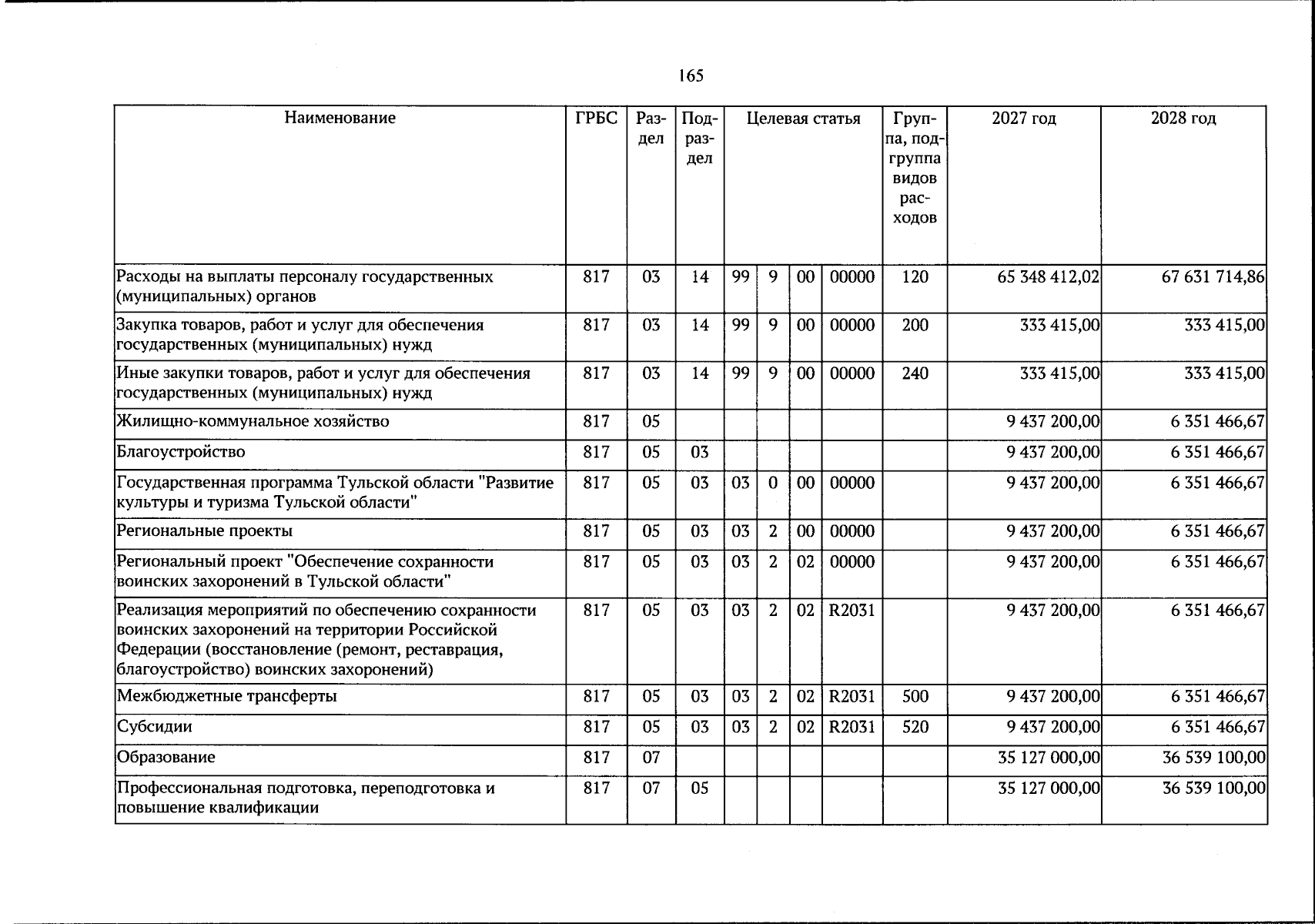 165

| Наименование | ГРБС | Раздел | Подраздел | Целевая статья | | | | Группа, подгруппа видов расходов | 2027 год | 2028 год |
|---|---|---|---|---|---|---|---|---|---|---|
| Расходы на выплаты персоналу государственных (муниципальных) органов | 817 | 03 | 14 | 99 | 9 | 00 | 00000 | 120 | 65 348 412,02 | 67 631 714,86 |
| Закупка товаров, работ и услуг для обеспечения государственных (муниципальных) нужд | 817 | 03 | 14 | 99 | 9 | 00 | 00000 | 200 | 333 415,00 | 333 415,00 |
| Иные закупки товаров, работ и услуг для обеспечения государственных (муниципальных) нужд | 817 | 03 | 14 | 99 | 9 | 00 | 00000 | 240 | 333 415,00 | 333 415,00 |
| Жилищно-коммунальное хозяйство | 817 | 05 | | | | | | | 9 437 200,00 | 6 351 466,67 |
| Благоустройство | 817 | 05 | 03 | | | | | | 9 437 200,00 | 6 351 466,67 |
| Государственная программа Тульской области "Развитие культуры и туризма Тульской области" | 817 | 05 | 03 | 03 | 0 | 00 | 00000 | | 9 437 200,00 | 6 351 466,67 |
| Региональные проекты | 817 | 05 | 03 | 03 | 2 | 00 | 00000 | | 9 437 200,00 | 6 351 466,67 |
| Региональный проект "Обеспечение сохранности воинских захоронений в Тульской области" | 817 | 05 | 03 | 03 | 2 | 02 | 00000 | | 9 437 200,00 | 6 351 466,67 |
| Реализация мероприятий по обеспечению сохранности воинских захоронений на территории Российской Федерации (восстановление (ремонт, реставрация, благоустройство) воинских захоронений) | 817 | 05 | 03 | 03 | 2 | 02 | R2031 | | 9 437 200,00 | 6 351 466,67 |
| Межбюджетные трансферты | 817 | 05 | 03 | 03 | 2 | 02 | R2031 | 500 | 9 437 200,00 | 6 351 466,67 |
| Субсидии | 817 | 05 | 03 | 03 | 2 | 02 | R2031 | 520 | 9 437 200,00 | 6 351 466,67 |
| Образование | 817 | 07 | | | | | | | 35 127 000,00 | 36 539 100,00 |
| Профессиональная подготовка, переподготовка и повышение квалификации | 817 | 07 | 05 | | | | | | 35 127 000,00 | 36 539 100,00 |